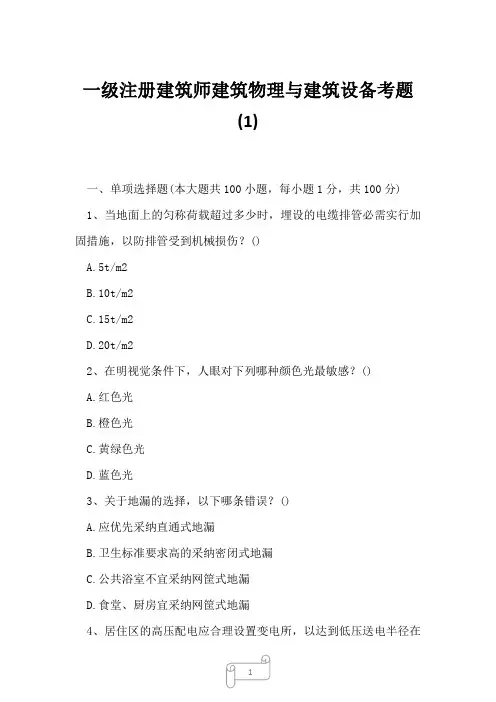 一级注册建筑师建筑物理与建筑设备考题

(1)

一、单项选择题(本大题共 100 小题，每小题 1 分，共 100 分)

1、当地面上的匀称荷载超过多少时，埋设的电缆排管必需实行加固措施，以防排管受到机械损伤？()

A. 5t/m2

B. 10t/m2

C. 15t/m2

D. 20t/m2

2、在明视觉条件下，人眼对下列哪种颜色光最敏感？()

A. 红色光

B. 橙色光

C. 黄绿色光

D. 蓝色光

3、关于地漏的选择，以下哪条错误？()

A. 应优先采纳直通式地漏

B. 卫生标准要求高的采纳密闭式地漏

C. 公共浴室不宜采纳网筐式地漏

D. 食堂、厨房宜采纳网筐式地漏

4、居住区的高压配电应合理设置变电所，以达到低压送电半径在

1